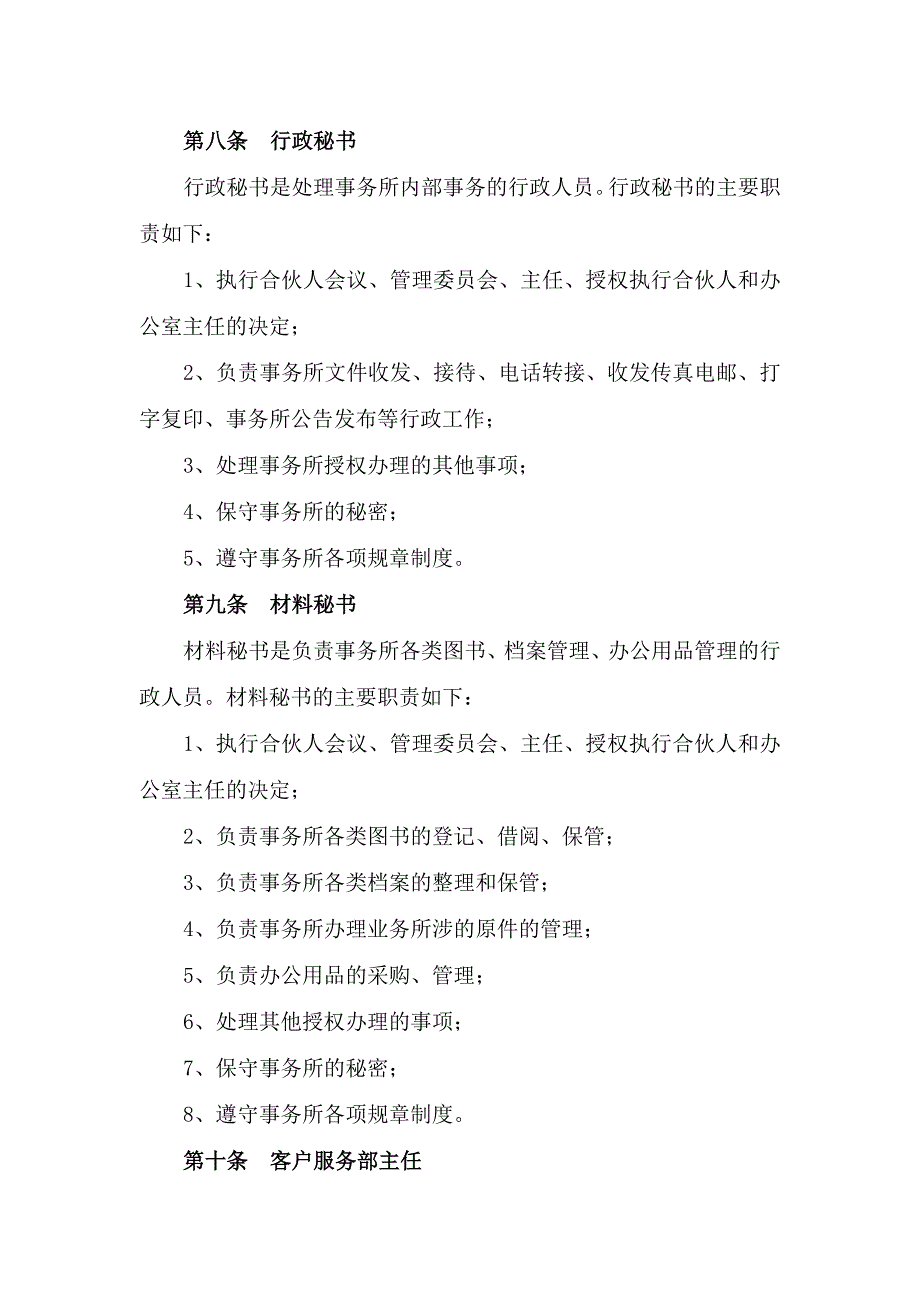 第八条　行政秘书

行政秘书是处理事务所内部事务的行政人员。行政秘书的主要职责如下：

1、执行合伙人会议、管理委员会、主任、授权执行合伙人和办公室主任的决定；

2、负责事务所文件收发、接待、电话转接、收发传真电邮、打字复印、事务所公告发布等行政工作；

3、处理事务所授权办理的其他事项；

4、保守事务所的秘密；

5、遵守事务所各项规章制度。

第九条　材料秘书

材料秘书是负责事务所各类图书、档案管理、办公用品管理的行政人员。材料秘书的主要职责如下：

1、执行合伙人会议、管理委员会、主任、授权执行合伙人和办公室主任的决定；

2、负责事务所各类图书的登记、借阅、保管；

3、负责事务所各类档案的整理和保管；

4、负责事务所办理业务所涉的原件的管理；

5、负责办公用品的采购、管理；

6、处理其他授权办理的事项；

7、保守事务所的秘密；

8、遵守事务所各项规章制度。

第十条　客户服务部主任